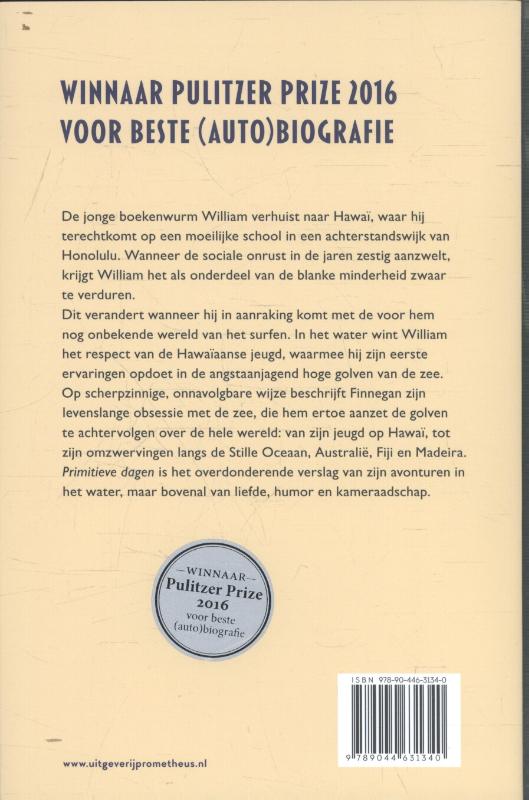 WINNAAR PULITZER PRIZE 2016
VOOR BESTE (AUTO)BIOGRAFIE

De jonge boekenwurm William verhuist naar Hawaï, waar hij terechtkomt op een moeilijke school in een achterstandswijk van Honolulu. Wanneer de sociale onrust in de jaren zestig aanzwelt, krijgt William het als onderdeel van de blanke minderheid zwaar te verduren.
Dit verandert wanneer hij in aanraking komt met de voor hem nog onbekende wereld van het surfen. In het water wint William het respect van de Hawaïaanse jeugd, waarmee hij zijn eerste ervaringen opdoet in de angstaanjagend hoge golven van de zee. Op scherpzinnige, onnavolgbare wijze beschrijft Finnegan zijn levenslange obsessie met de zee, die hem ertoe aanzet de golven te achtervolgen over de hele wereld: van zijn jeugd op Hawaï, tot zijn omzwervingen langs de Stille Oceaan, Australië, Fiji en Madeira. Primitieve dagen is het overdonderende verslag van zijn avonturen in het water, maar bovenal van liefde, humor en kameraadschap.

—WINNAAR—
Pulitzer Prize
2016
voor beste
(auto)biografie

ISBN 978-90-446-3134-0
9 789044 631340

www.uitgeverijprometheus.nl